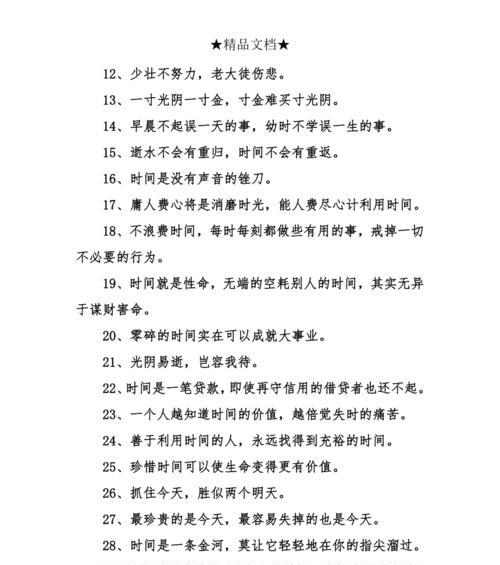 ★精品文档★

12、少壮不努力，老大徒伤悲。

13、一寸光阴一寸金，寸金难买寸光阴。

14、早晨不起误一天的事，幼时不学误一生的事。

15、逝水不会有重归，时间不会有重返。

16、时间是没有声音的锉刀。

17、庸人费心将是消磨时光，能人费尽心计利用时间。

18、不浪费时间，每时每刻都做些有用的事，戒掉一切不必要的行为。

19、时间就是性命，无端的空耗别人的时间，其实无异于谋财害命。

20、零碎的时间实在可以成就大事业。

21、光阴易逝，岂容我待。

22、时间是一笔贷款，即使再守信用的借贷者也还不起。

23、一个人越知道时间的价值，越倍觉失时的痛苦。

24、善于利用时间的人，永远找得到充裕的时间。

25、珍惜时间可以使生命变得更有价值。

26、抓住今天，胜似两个明天。

27、最珍贵的是今天，最容易失掉的也是今天。

28、时间是一条金河，莫让它轻轻地在你的指尖溜过。